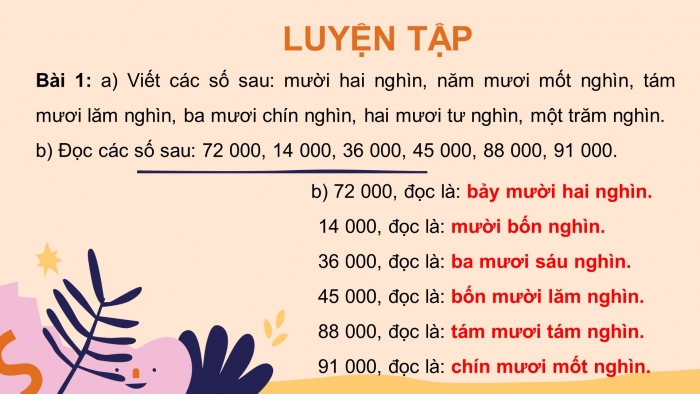 LUYỆN TẬP

Bài 1: a) Viết các số sau: mười hai nghìn, năm mươi mốt nghìn, tám mươi lăm nghìn, ba mươi chín nghìn, hai mươi tư nghìn, một trăm nghìn.

b) Đọc các số sau: 72 000, 14 000, 36 000, 45 000, 88 000, 91 000.

b) 72 000, đọc là: bảy mười hai nghìn.

14 000, đọc là: mười bốn nghìn.

36 000, đọc là: ba mươi sáu nghìn.

45 000, đọc là: bốn mười lăm nghìn.

88 000, đọc là: tám mươi tám nghìn.

91 000, đọc là: chín mươi mốt nghìn.